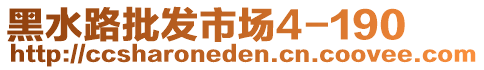 黑水路批发市场4-190
http://ccsharoneden.cn.coovee.com